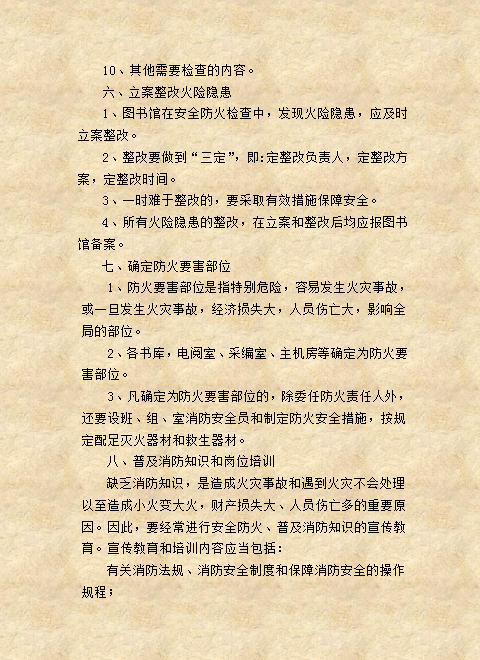 10、其他需要检查的内容。

六、立案整改火险隐患

1、图书馆在安全防火检查中，发现火险隐患，应及时立案整改。

2、整改要做到“三定”，即:定整改负责人，定整改方案，定整改时间。

3、一时难于整改的，要采取有效措施保障安全。

4、所有火险隐患的整改，在立案和整改后均应报图书馆备案。

七、确定防火要害部位

1、防火要害部位是指特别危险，容易发生火灾事故，或一旦发生火灾事故，经济损失大，人员伤亡大，影响全局的部位。

2、各书库，电阅室、采编室、主机房等确定为防火要害部位。

3、凡确定为防火要害部位的，除委任防火责任人外，还要设班、组、室消防安全员和制定防火安全措施，按规定配足灭火器材和救生器材。

八、普及消防知识和岗位培训

缺乏消防知识，是造成火灾事故和遇到火灾不会处理以至造成小火变大火，财产损失大、人员伤亡多的重要原因。因此，要经常进行安全防火、普及消防知识的宣传教育。宣传教育和培训内容应当包括:

有关消防法规、消防安全制度和保障消防安全的操作规程；